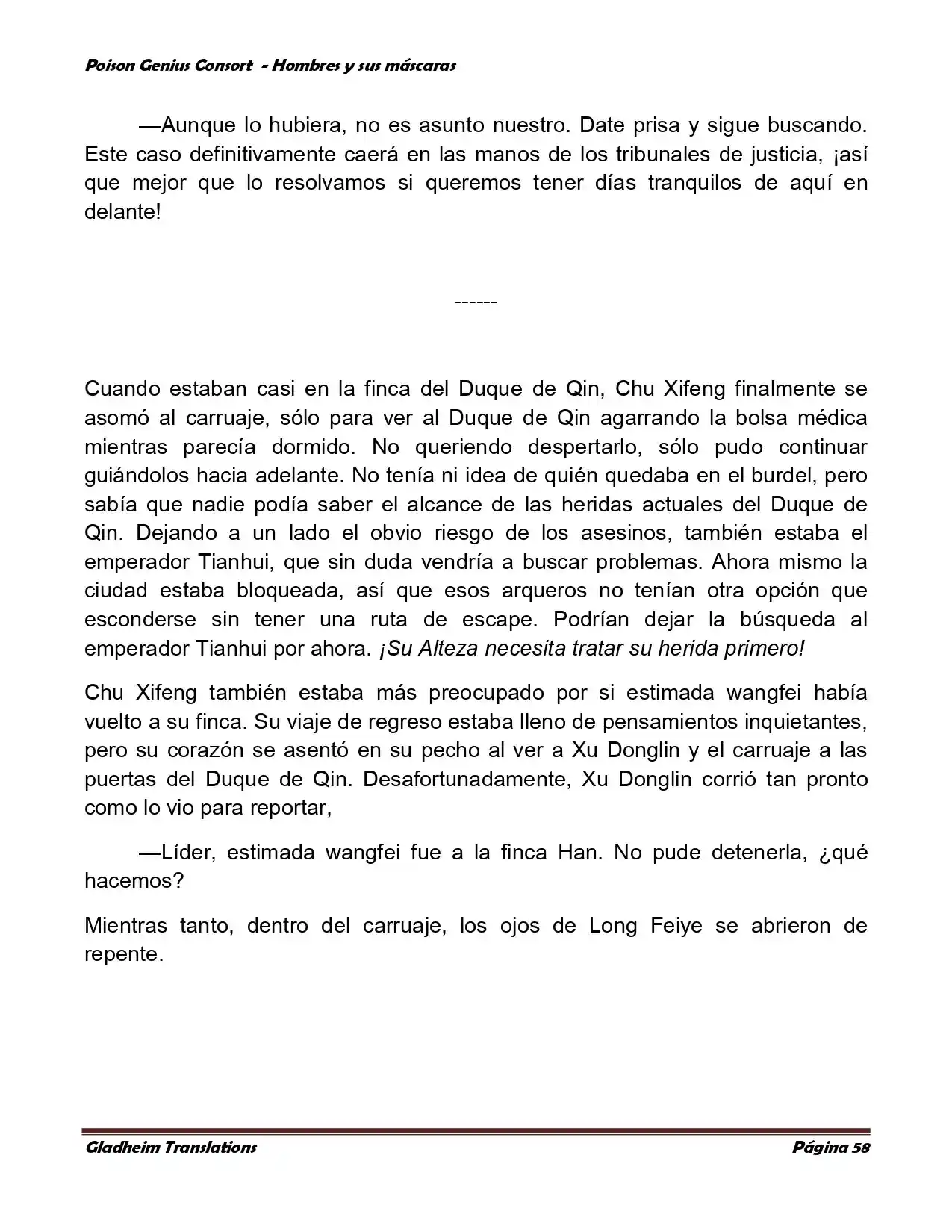 Poison Genius Consort - Hombres y sus máscaras

—Aunque lo hubiera, no es asunto nuestro. Date prisa y sigue buscando. Este caso definitivamente caerá en las manos de los tribunales de justicia, ¡así que mejor que lo resolvamos si queremos tener días tranquilos de aquí en delante!

------

Cuando estaban casi en la finca del Duque de Qin, Chu Xifeng finalmente se asomó al carruaje, sólo para ver al Duque de Qin agarrando la bolsa médica mientras parecía dormido. No queriendo despertarlo, sólo pudo continuar guiándolos hacia adelante. No tenía ni idea de quién quedaba en el burdel, pero sabía que nadie podía saber el alcance de las heridas actuales del Duque de Qin. Dejando a un lado el obvio riesgo de los asesinos, también estaba el emperador Tianhui, que sin duda vendría a buscar problemas. Ahora mismo la ciudad estaba bloqueada, así que esos arqueros no tenían otra opción que esconderse sin tener una ruta de escape. Podrían dejar la búsqueda al emperador Tianhui por ahora. ¡Su Alteza necesita tratar su herida primero!

Chu Xifeng también estaba más preocupado por si estimada wangfei había vuelto a su finca. Su viaje de regreso estaba lleno de pensamientos inquietantes, pero su corazón se asentó en su pecho al ver a Xu Donglin y el carruaje a las puertas del Duque de Qin. Desafortunadamente, Xu Donglin corrió tan pronto como lo vio para reportar,

—Líder, estimada wangfei fue a la finca Han. No pude detenerla, ¿qué hacemos?

Mientras tanto, dentro del carruaje, los ojos de Long Feiye se abrieron de repente.

Gladheim Translations Página 58